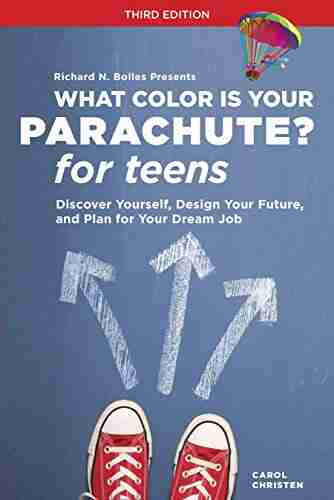 THIRD EDITION

Richard N. Bolles Presents

WHAT COLOR IS YOUR PARACHUTE? for teens

Discover Yourself, Design Your Future, and Plan for Your Dream Job

CAROL CHRISTEN